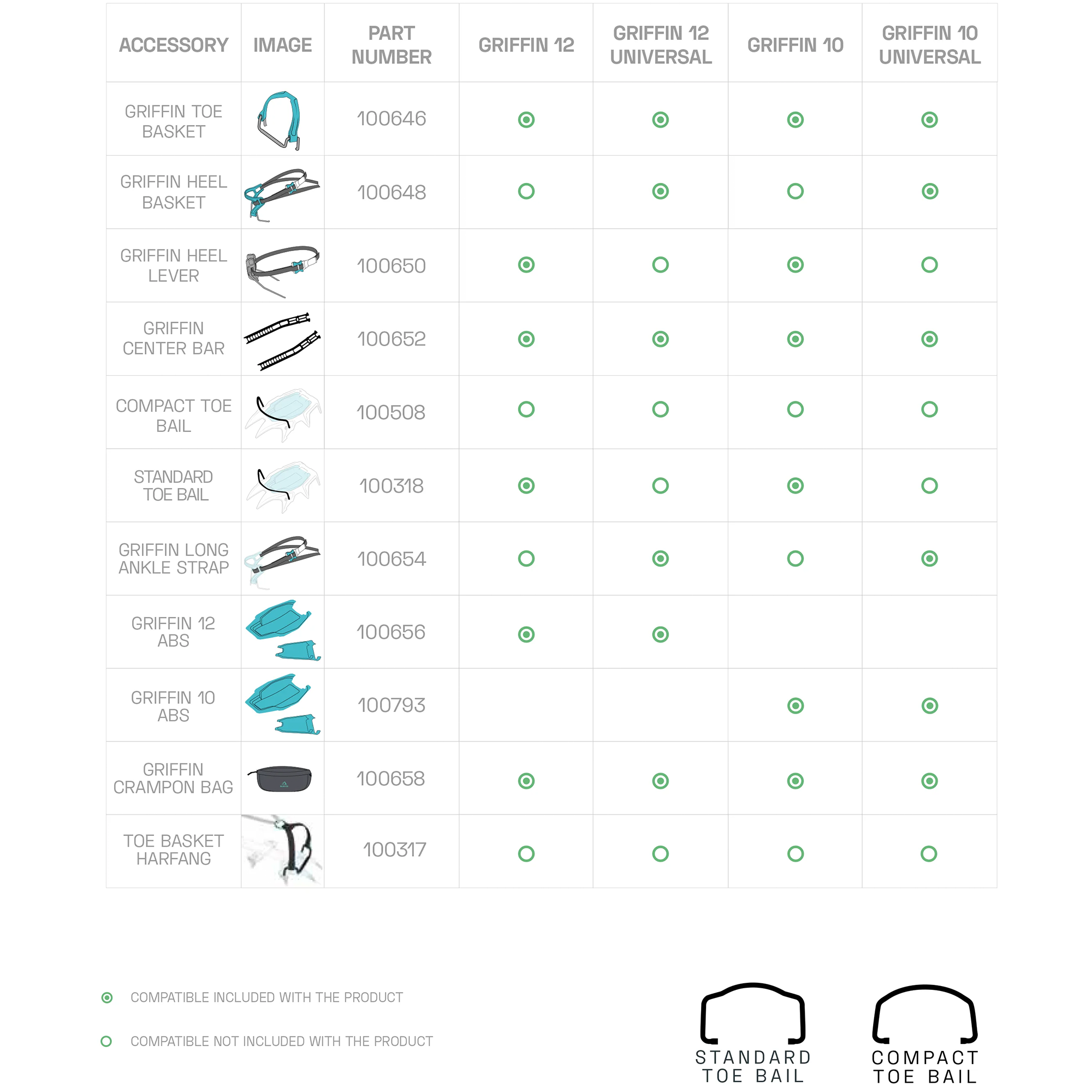 | ACCESSORY | IMAGE | PART NUMBER | GRIFFIN 12 | GRIFFIN 12 UNIVERSAL | GRIFFIN 10 | GRIFFIN 10 UNIVERSAL |
|---|---|---|---|---|---|---|
| GRIFFIN TOE BASKET | | 100646 | ◉ | ◉ | ◉ | ◉ |
| GRIFFIN HEEL BASKET | | 100648 | ○ | ◉ | ○ | ◉ |
| GRIFFIN HEEL LEVER | | 100650 | ◉ | ○ | ◉ | ○ |
| GRIFFIN CENTER BAR | | 100652 | ◉ | ◉ | ◉ | ◉ |
| COMPACT TOE BAIL | | 100508 | ○ | ○ | ○ | ○ |
| STANDARD TOE BAIL | | 100318 | ◉ | ○ | ◉ | ○ |
| GRIFFIN LONG ANKLE STRAP | | 100654 | ○ | ◉ | ○ | ◉ |
| GRIFFIN 12 ABS | | 100656 | ◉ | ◉ | | |
| GRIFFIN 10 ABS | | 100793 | | | ◉ | ◉ |
| GRIFFIN CRAMPON BAG | | 100658 | ◉ | ◉ | ◉ | ◉ |
| TOE BASKET HARFANG | | 100317 | ○ | ○ | ○ | ○ |

◉ COMPATIBLE INCLUDED WITH THE PRODUCT

○ COMPATIBLE NOT INCLUDED WITH THE PRODUCT

STANDARD TOE BAIL

COMPACT TOE BAIL